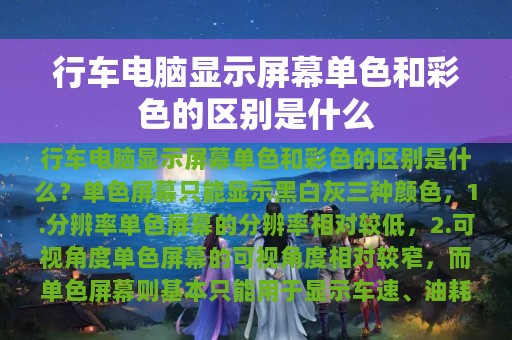 行车电脑显示屏幕单色和彩色的区别是什么

行车电脑显示屏幕单色和彩色的区别是什么？单色屏幕只能显示黑白灰三种颜色，1.分辨率单色屏幕的分辨率相对较低，2.可视角度单色屏幕的可视角度相对较窄，而单色屏幕则基本只能用于显示车速、油耗